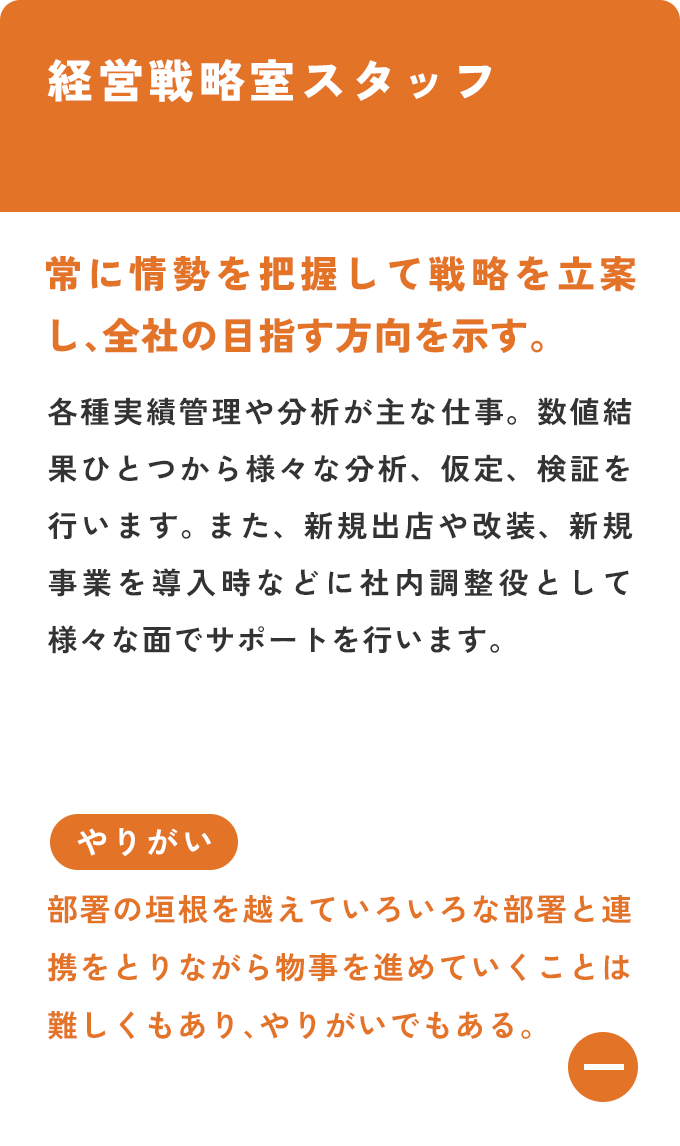 経営戦略室スタッフ

常に情勢を把握して戦略を立案し、全社の目指す方向を示す。

各種実績管理や分析が主な仕事。数値結果ひとつから様々な分析、仮定、検証を行います。また、新規出店や改装、新規事業を導入時などに社内調整役として様々な面でサポートを行います。

やりがい

部署の垣根を越えていろいろな部署と連携をとりながら物事を進めていくことは難しくもあり、やりがいでもある。